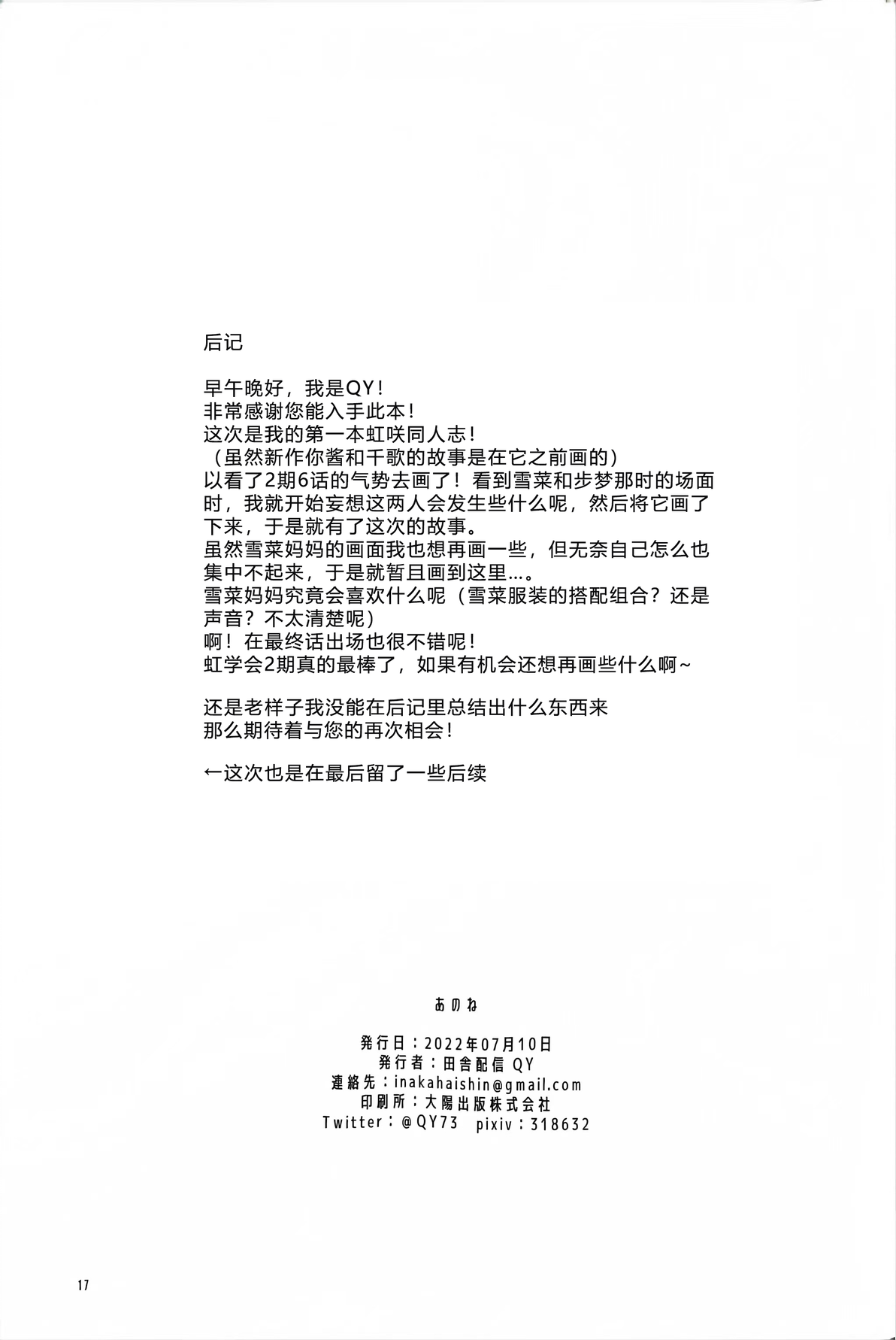 后记

早午晚好，我是QY！
非常感谢您能入手此本！
这次是我的第一本虹咲同人志！
（虽然新作你酱和千歌的故事是在它之前画的）
以看了2期6话的气势去画了！看到雪菜和步梦那时的场面时，我就开始妄想这两人会发生些什么呢，然后将它画了下来，于是就有了这次的故事。
虽然雪菜妈妈的画面我也想再画一些，但无奈自己怎么也集中不起来，于是就暂且画到这里…。
雪菜妈妈究竟会喜欢什么呢（雪菜服装的搭配组合？还是声音？不太清楚呢）
啊！在最终话出场也很不错呢！
虹学会2期真的最棒了，如果有机会还想再画些什么啊~

还是老样子我没能在后记里总结出什么东西来
那么期待着与您的再次相会！

←这次也是在最后留了一些后续

あのね

発行日：2022年07月10日
発行者：田舎配信 QY
連絡先：inakahaishin@gmail.com
印刷所：大陽出版株式会社
Twitter：@QY73 pixiv：318632

17